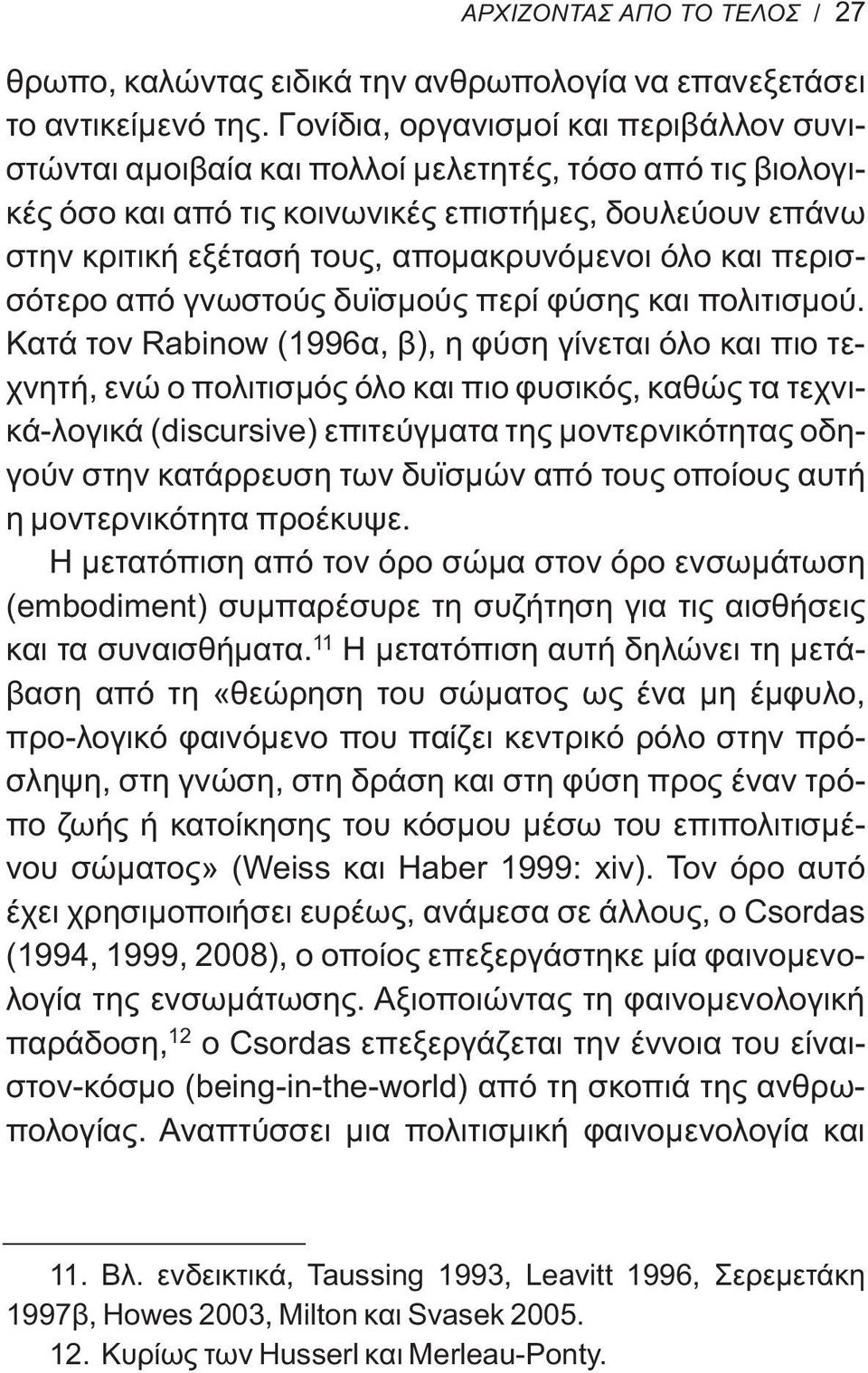 ΑΡΧΙΖΟΝΤΑΣ ΑΠΟ ΤΟ ΤΕΛΟΣ / 27

θρωπο, καλώντας ειδικά την ανθρωπολογία να επανεξετάσει το αντικείμενό της. Γονίδια, οργανισμοί και περιβάλλον συνιστώνται αμοιβαία και πολλοί μελετητές, τόσο από τις βιολογικές όσο και από τις κοινωνικές επιστήμες, δουλεύουν επάνω στην κριτική εξέτασή τους, απομακρυνόμενοι όλο και περισσότερο από γνωστούς δυϊσμούς περί φύσης και πολιτισμού. Κατά τον Rabinow (1996α, β), η φύση γίνεται όλο και πιο τεχνητή, ενώ ο πολιτισμός όλο και πιο φυσικός, καθώς τα τεχνικά-λογικά (discursive) επιτεύγματα της μοντερνικότητας οδηγούν στην κατάρρευση των δυϊσμών από τους οποίους αυτή η μοντερνικότητα προέκυψε.

Η μετατόπιση από τον όρο σώμα στον όρο ενσωμάτωση (embodiment) συμπαρέσυρε τη συζήτηση για τις αισθήσεις και τα συναισθήματα.$^{11}$ Η μετατόπιση αυτή δηλώνει τη μετάβαση από τη «θεώρηση του σώματος ως ένα μη έμφυλο, προ-λογικό φαινόμενο που παίζει κεντρικό ρόλο στην πρόσληψη, στη γνώση, στη δράση και στη φύση προς έναν τρόπο ζωής ή κατοίκησης του κόσμου μέσω του επιπολιτισμένου σώματος» (Weiss και Haber 1999: xiv). Τον όρο αυτό έχει χρησιμοποιήσει ευρέως, ανάμεσα σε άλλους, ο Csordas (1994, 1999, 2008), ο οποίος επεξεργάστηκε μία φαινομενολογία της ενσωμάτωσης. Αξιοποιώντας τη φαινομενολογική παράδοση,$^{12}$ ο Csordas επεξεργάζεται την έννοια του είναι-στον-κόσμο (being-in-the-world) από τη σκοπιά της ανθρωπολογίας. Αναπτύσσει μια πολιτισμική φαινομενολογία και

11. Βλ. ενδεικτικά, Taussing 1993, Leavitt 1996, Σερεμετάκη 1997β, Howes 2003, Milton και Svasek 2005.
12. Κυρίως των Husserl και Merleau-Ponty.